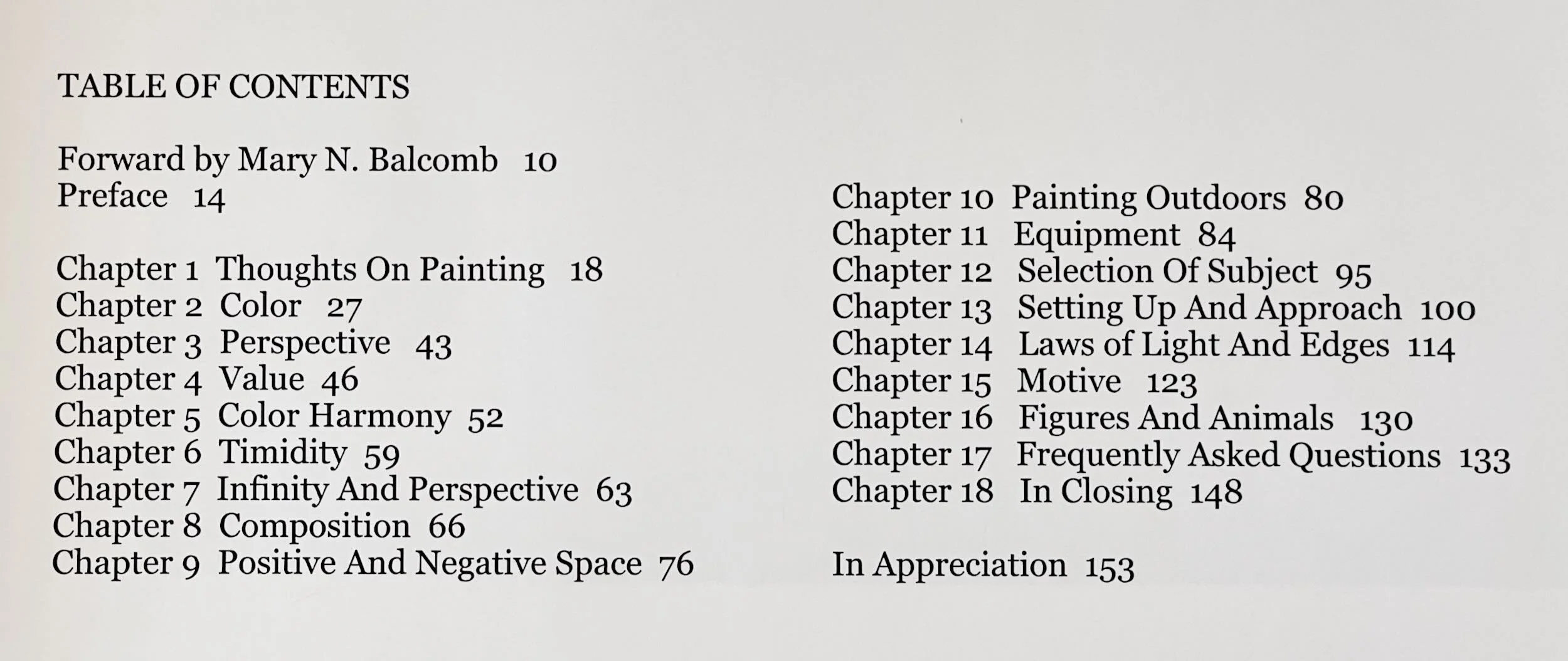 TABLE OF CONTENTS

Forward by Mary N. Balcomb 10
Preface 14

Chapter 1 Thoughts On Painting 18
Chapter 2 Color 27
Chapter 3 Perspective 43
Chapter 4 Value 46
Chapter 5 Color Harmony 52
Chapter 6 Timidity 59
Chapter 7 Infinity And Perspective 63
Chapter 8 Composition 66
Chapter 9 Positive And Negative Space 76

Chapter 10 Painting Outdoors 80
Chapter 11 Equipment 84
Chapter 12 Selection Of Subject 95
Chapter 13 Setting Up And Approach 100
Chapter 14 Laws of Light And Edges 114
Chapter 15 Motive 123
Chapter 16 Figures And Animals 130
Chapter 17 Frequently Asked Questions 133
Chapter 18 In Closing 148

In Appreciation 153